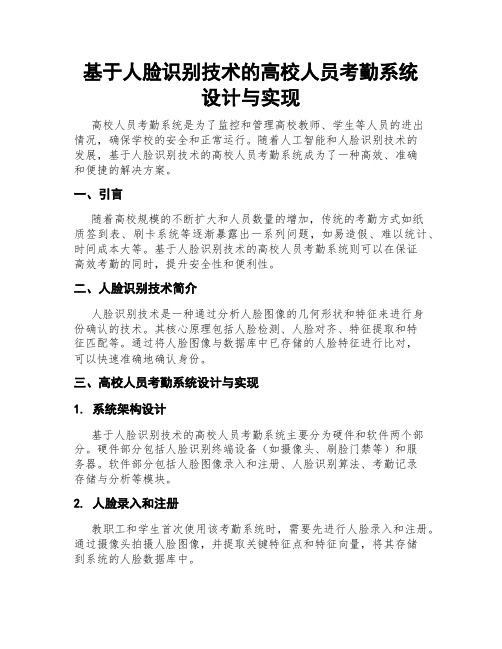 基于人脸识别技术的高校人员考勤系统设计与实现

高校人员考勤系统是为了监控和管理高校教师、学生等人员的进出情况，确保学校的安全和正常运行。随着人工智能和人脸识别技术的发展，基于人脸识别技术的高校人员考勤系统成为了一种高效、准确和便捷的解决方案。

一、引言

随着高校规模的不断扩大和人员数量的增加，传统的考勤方式如纸质签到表、刷卡系统等逐渐暴露出一系列问题，如易造假、难以统计、时间成本大等。基于人脸识别技术的高校人员考勤系统则可以在保证高效考勤的同时，提升安全性和便利性。

二、人脸识别技术简介

人脸识别技术是一种通过分析人脸图像的几何形状和特征来进行身份确认的技术。其核心原理包括人脸检测、人脸对齐、特征提取和特征匹配等。通过将人脸图像与数据库中已存储的人脸特征进行比对，可以快速准确地确认身份。

三、高校人员考勤系统设计与实现

1. 系统架构设计

基于人脸识别技术的高校人员考勤系统主要分为硬件和软件两个部分。硬件部分包括人脸识别终端设备（如摄像头、刷脸门禁等）和服务器。软件部分包括人脸图像录入和注册、人脸识别算法、考勤记录存储与分析等模块。

2. 人脸录入和注册

教职工和学生首次使用该考勤系统时，需要先进行人脸录入和注册。通过摄像头拍摄人脸图像，并提取关键特征点和特征向量，将其存储到系统的人脸数据库中。